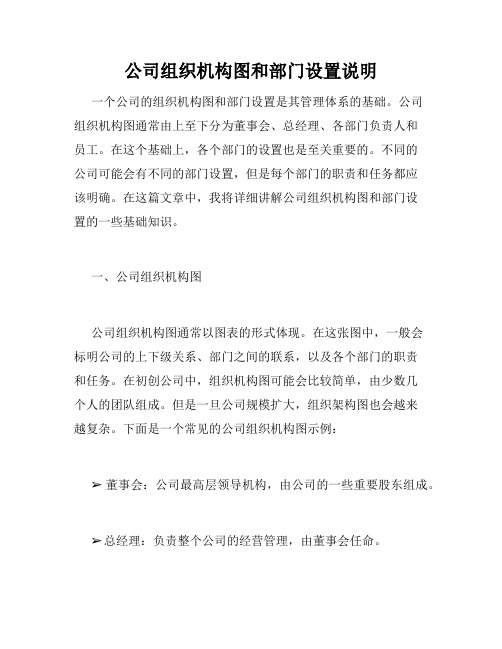 公司组织机构图和部门设置说明

一个公司的组织机构图和部门设置是其管理体系的基础。公司组织机构图通常由上至下分为董事会、总经理、各部门负责人和员工。在这个基础上，各个部门的设置也是至关重要的。不同的公司可能会有不同的部门设置，但是每个部门的职责和任务都应该明确。在这篇文章中，我将详细讲解公司组织机构图和部门设置的一些基础知识。

一、公司组织机构图

公司组织机构图通常以图表的形式体现。在这张图中，一般会标明公司的上下级关系、部门之间的联系，以及各个部门的职责和任务。在初创公司中，组织机构图可能会比较简单，由少数几个人的团队组成。但是一旦公司规模扩大，组织架构图也会越来越复杂。下面是一个常见的公司组织机构图示例：

➢ 董事会：公司最高层领导机构，由公司的一些重要股东组成。

➢ 总经理：负责整个公司的经营管理，由董事会任命。